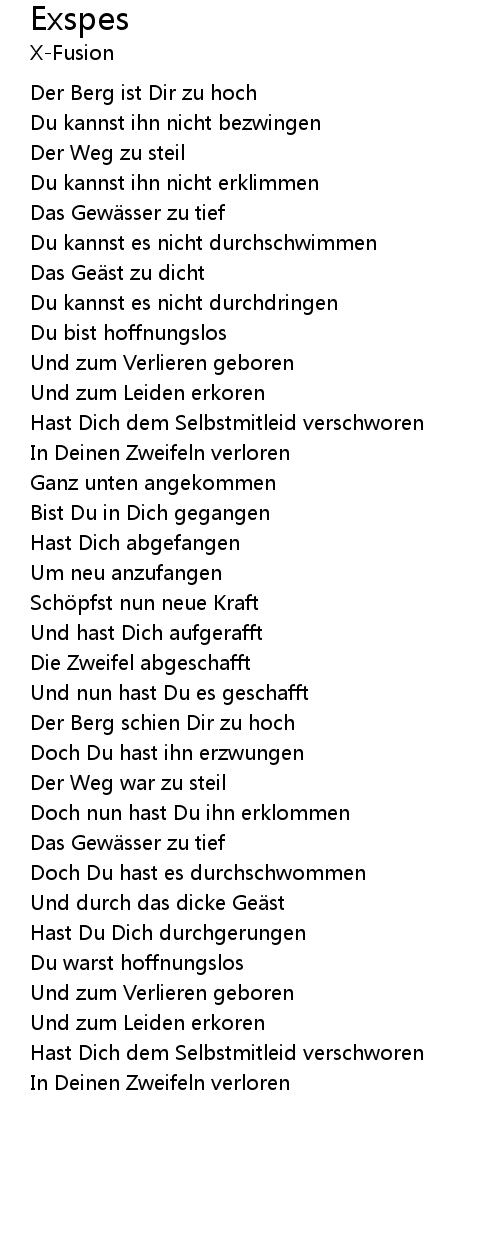 Exspes
X-Fusion

Der Berg ist Dir zu hoch
Du kannst ihn nicht bezwingen
Der Weg zu steil
Du kannst ihn nicht erklimmen
Das Gewässer zu tief
Du kannst es nicht durchschwimmen
Das Geäst zu dicht
Du kannst es nicht durchdringen
Du bist hoffnungslos
Und zum Verlieren geboren
Und zum Leiden erkoren
Hast Dich dem Selbstmitleid verschworen
In Deinen Zweifeln verloren
Ganz unten angekommen
Bist Du in Dich gegangen
Hast Dich abgefangen
Um neu anzufangen
Schöpfst nun neue Kraft
Und hast Dich aufgerafft
Die Zweifel abgeschafft
Und nun hast Du es geschafft
Der Berg schien Dir zu hoch
Doch Du hast ihn erzwungen
Der Weg war zu steil
Doch nun hast Du ihn erklommen
Das Gewässer zu tief
Doch Du hast es durchschwommen
Und durch das dicke Geäst
Hast Du Dich durchgerungen
Du warst hoffnungslos
Und zum Verlieren geboren
Und zum Leiden erkoren
Hast Dich dem Selbstmitleid verschworen
In Deinen Zweifeln verloren